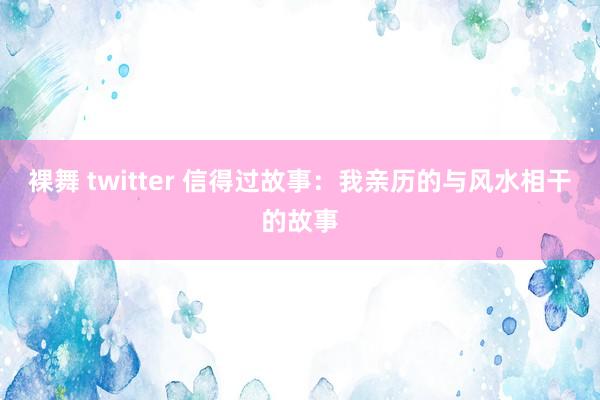 裸舞 twitter 信得过故事：我亲历的与风水相干的故事